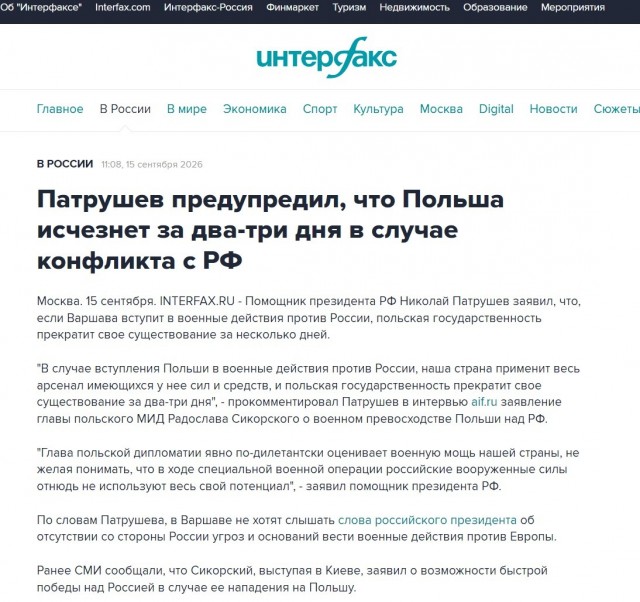 Об "Интерфаксе" Interfax.com Интерфакс-Россия Финмаркет Туризм Недвижимость Образование Мероприятия

интерфакс

Главное В России В мире Экономика Спорт Культура Москва Digital Новости Сюжеты

В РОССИИ 11:08, 15 сентября 2026

Патрушев предупредил, что Польша исчезнет за два-три дня в случае конфликта с РФ

Москва. 15 сентября. INTERFAX.RU - Помощник президента РФ Николай Патрушев заявил, что, если Варшава вступит в военные действия против России, польская государственность прекратит свое существование за несколько дней.

"В случае вступления Польши в военные действия против России, наша страна применит весь арсенал имеющихся у нее сил и средств, и польская государственность прекратит свое существование за два-три дня", - прокомментировал Патрушев в интервью aif.ru заявление главы польского МИД Радослава Сикорского о военном превосходстве Польши над РФ.

"Глава польской дипломатии явно по-дилетантски оценивает военную мощь нашей страны, не желая понимать, что в ходе специальной военной операции российские вооруженные силы отнюдь не используют весь свой потенциал", - заявил помощник президента РФ.

По словам Патрушева, в Варшаве не хотят слышать слова российского президента об отсутствии со стороны России угроз и оснований вести военные действия против Европы.

Ранее СМИ сообщали, что Сикорский, выступая в Киеве, заявил о возможности быстрой победы над Россией в случае ее нападения на Польшу.